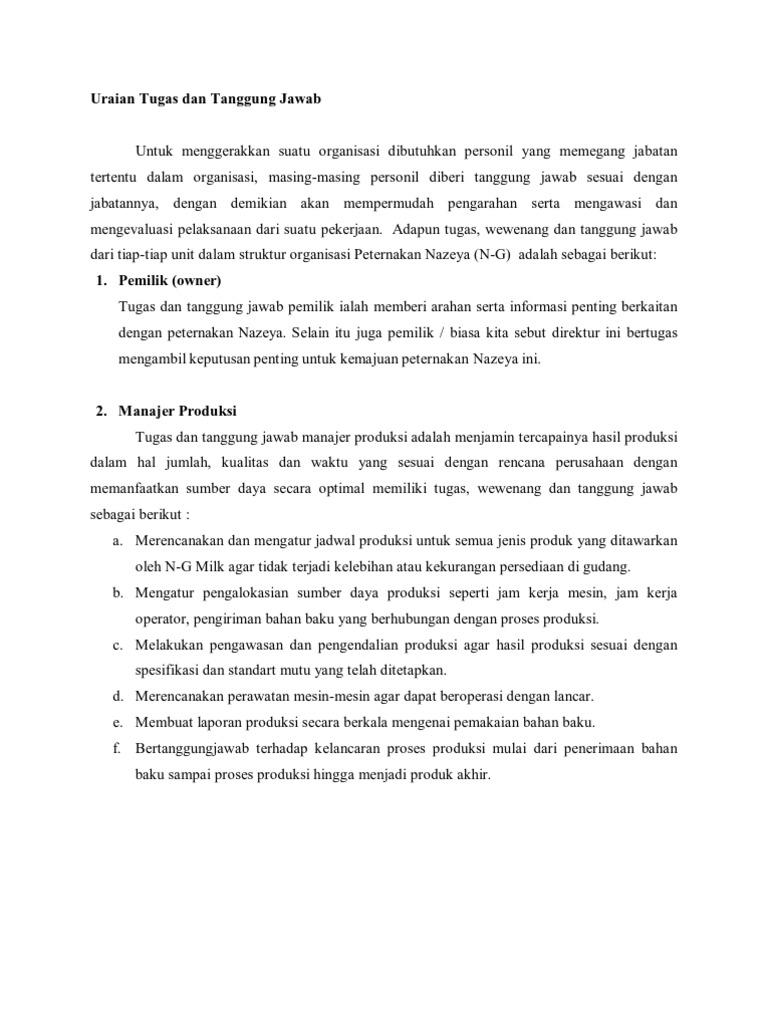 Uraian Tugas dan Tanggung Jawab

Untuk menggerakkan suatu organisasi dibutuhkan personil yang memegang jabatan tertentu dalam organisasi, masing-masing personil diberi tanggung jawab sesuai dengan jabatannya, dengan demikian akan mempermudah pengarahan serta mengawasi dan mengevaluasi pelaksanaan dari suatu pekerjaan. Adapun tugas, wewenang dan tanggung jawab dari tiap-tiap unit dalam struktur organisasi Peternakan Nazeya (N-G) adalah sebagai berikut:

1. Pemilik (owner)

Tugas dan tanggung jawab pemilik ialah memberi arahan serta informasi penting berkaitan dengan peternakan Nazeya. Selain itu juga pemilik / biasa kita sebut direktur ini bertugas mengambil keputusan penting untuk kemajuan peternakan Nazeya ini.

2. Manajer Produksi

Tugas dan tanggung jawab manajer produksi adalah menjamin tercapainya hasil produksi dalam hal jumlah, kualitas dan waktu yang sesuai dengan rencana perusahaan dengan memanfaatkan sumber daya secara optimal memiliki tugas, wewenang dan tanggung jawab sebagai berikut :

a. Merencanakan dan mengatur jadwal produksi untuk semua jenis produk yang ditawarkan oleh N-G Milk agar tidak terjadi kelebihan atau kekurangan persediaan di gudang.

b. Mengatur pengalokasian sumber daya produksi seperti jam kerja mesin, jam kerja operator, pengiriman bahan baku yang berhubungan dengan proses produksi.

c. Melakukan pengawasan dan pengendalian produksi agar hasil produksi sesuai dengan spesifikasi dan standart mutu yang telah ditetapkan.

d. Merencanakan perawatan mesin-mesin agar dapat beroperasi dengan lancar.

e. Membuat laporan produksi secara berkala mengenai pemakaian bahan baku.

f. Bertanggungjawab terhadap kelancaran proses produksi mulai dari penerimaan bahan baku sampai proses produksi hingga menjadi produk akhir.